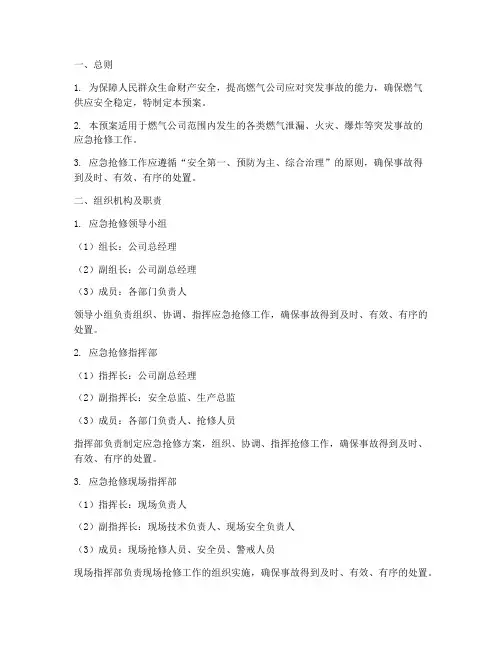 一、总则

1. 为保障人民群众生命财产安全，提高燃气公司应对突发事故的能力，确保燃气供应安全稳定，特制定本预案。

2. 本预案适用于燃气公司范围内发生的各类燃气泄漏、火灾、爆炸等突发事故的应急抢修工作。

3. 应急抢修工作应遵循“安全第一、预防为主、综合治理”的原则，确保事故得到及时、有效、有序的处置。

二、组织机构及职责

1. 应急抢修领导小组

（1）组长：公司总经理

（2）副组长：公司副总经理

（3）成员：各部门负责人

领导小组负责组织、协调、指挥应急抢修工作，确保事故得到及时、有效、有序的处置。

2. 应急抢修指挥部

（1）指挥长：公司副总经理

（2）副指挥长：安全总监、生产总监

（3）成员：各部门负责人、抢修人员

指挥部负责制定应急抢修方案，组织、协调、指挥抢修工作，确保事故得到及时、有效、有序的处置。

3. 应急抢修现场指挥部

（1）指挥长：现场负责人

（2）副指挥长：现场技术负责人、现场安全负责人

（3）成员：现场抢修人员、安全员、警戒人员

现场指挥部负责现场抢修工作的组织实施，确保事故得到及时、有效、有序的处置。